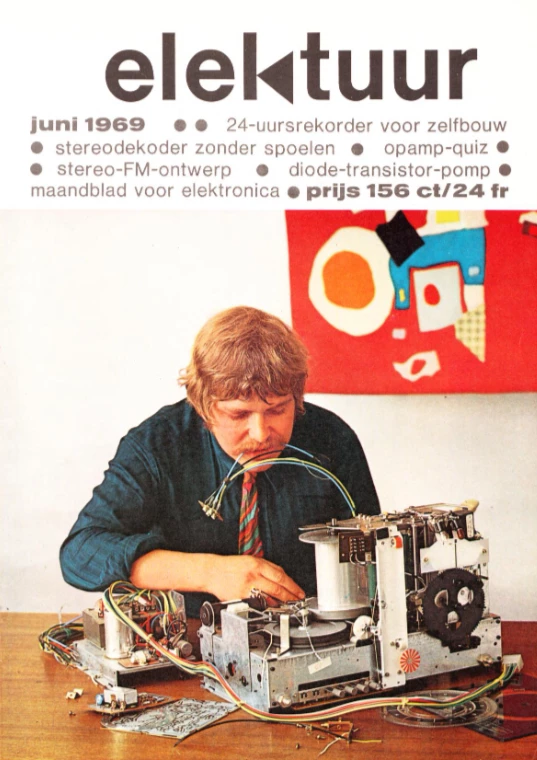 elektuur

juni 1969 • • 24-uursrekorder voor zelfbouw
• stereodekoder zonder spoelen • opamp-quiz •
• stereo-FM-ontwerp • diode-transistor-pomp •
maandblad voor elektronica • prijs 156 ct/24 fr